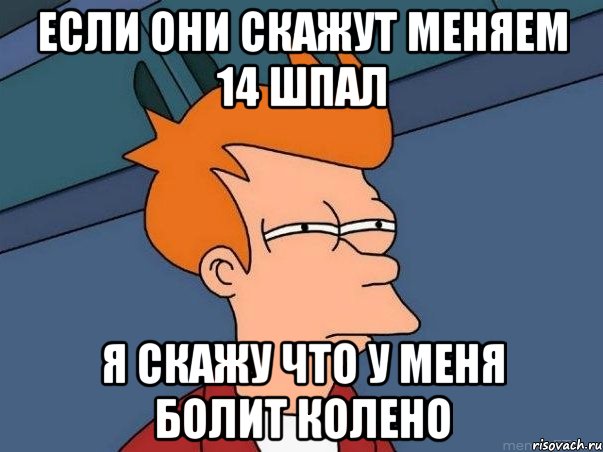 ЕСЛИ ОНИ СКАЖУТ МЕНЯЕМ 14 ШПАЛ

Я СКАЖУ ЧТО У МЕНЯ БОЛИТ КОЛЕНО

risovach.ru